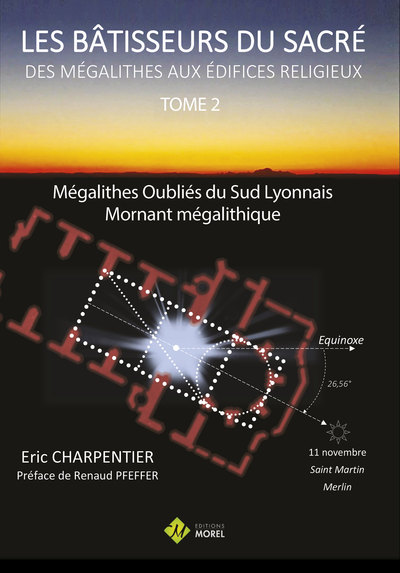 LES BÂTISSEURS DU SACRÉ
DES MÉGALITHES AUX ÉDIFICES RELIGIEUX
TOME 2

Mégalithes Oubliés du Sud Lyonnais
Mornant mégalithique

Equinoxe

26,56°

11 novembre
Saint Martin
Merlin

Eric CHARPENTIER
Préface de Renaud PFEFFER

EDITIONS
MOREL